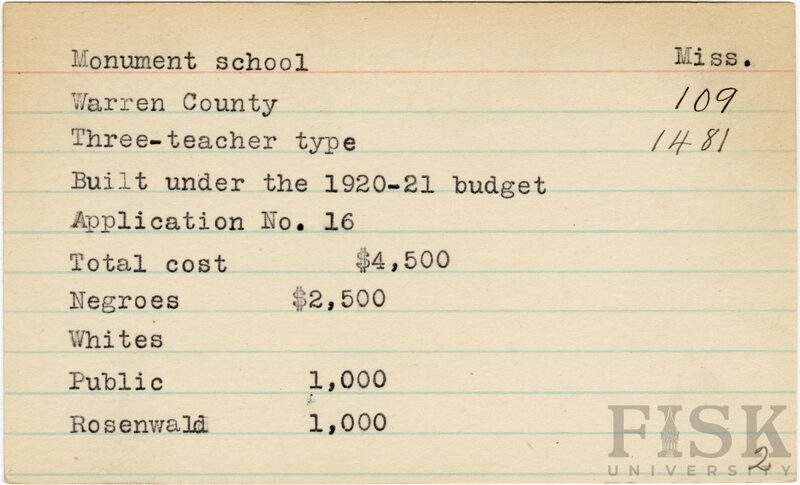 Monument school
Miss.
Warren County
109
Three-teacher type
1481
Built under the 1920-21 budget
Application No. 16
Total cost $4,500
Negroes $2,500
Whites
Public 1,000
Rosenwald 1,000

FISK
UNIVERSITY
2